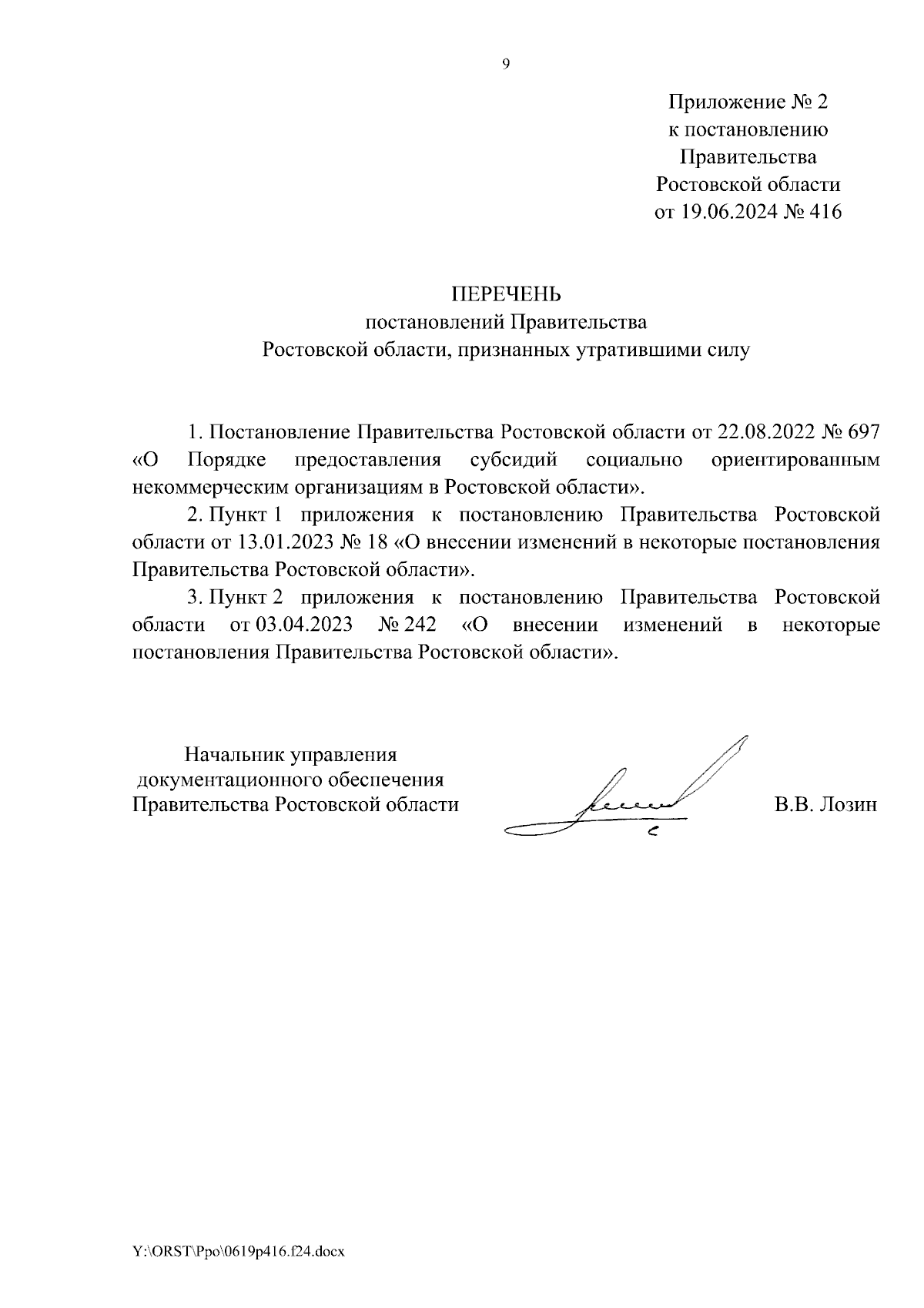 9

Приложение № 2
к постановлению
Правительства
Ростовской области
от 19.06.2024 № 416

ПЕРЕЧЕНЬ
постановлений Правительства
Ростовской области, признанных утратившими силу

1. Постановление Правительства Ростовской области от 22.08.2022 № 697 «О Порядке предоставления субсидий социально ориентированным некоммерческим организациям в Ростовской области».

2. Пункт 1 приложения к постановлению Правительства Ростовской области от 13.01.2023 № 18 «О внесении изменений в некоторые постановления Правительства Ростовской области».

3. Пункт 2 приложения к постановлению Правительства Ростовской области от 03.04.2023 № 242 «О внесении изменений в некоторые постановления Правительства Ростовской области».

Начальник управления
документационного обеспечения
Правительства Ростовской области

В.В. Лозин

Y:\ORST\Ppo\0619p416.f24.docx